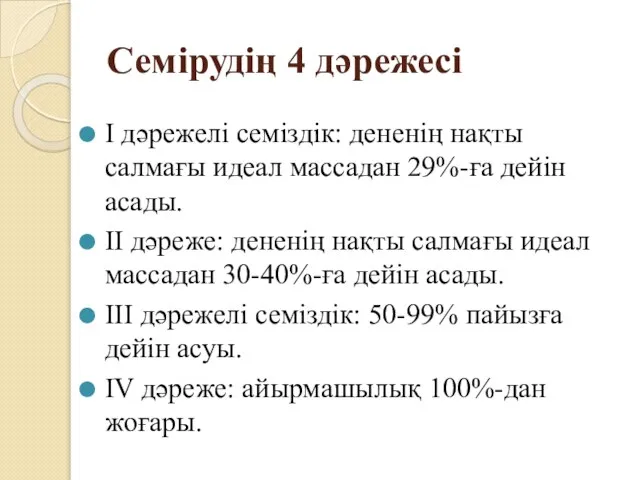 Семірудің 4 дәрежесі

I дәрежелі семіздік: дененің нақты салмағы идеал массадан 29%-ға дейін асады.

II дәреже: дененің нақты салмағы идеал массадан 30-40%-ға дейін асады.

III дәрежелі семіздік: 50-99% пайызға дейін асуы.

IV дәреже: айырмашылық 100%-дан жоғары.